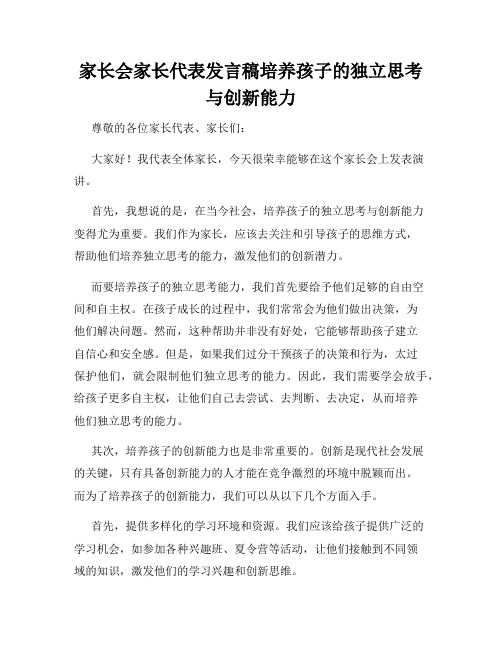 家长会家长代表发言稿培养孩子的独立思考与创新能力

尊敬的各位家长代表、家长们：

大家好！我代表全体家长，今天很荣幸能够在这个家长会上发表演讲。

首先，我想说的是，在当今社会，培养孩子的独立思考与创新能力变得尤为重要。我们作为家长，应该去关注和引导孩子的思维方式，帮助他们培养独立思考的能力，激发他们的创新潜力。

而要培养孩子的独立思考能力，我们首先要给予他们足够的自由空间和自主权。在孩子成长的过程中，我们常常会为他们做出决策，为他们解决问题。然而，这种帮助并非没有好处，它能够帮助孩子建立自信心和安全感。但是，如果我们过分干预孩子的决策和行为，太过保护他们，就会限制他们独立思考的能力。因此，我们需要学会放手，给孩子更多自主权，让他们自己去尝试、去判断、去决定，从而培养他们独立思考的能力。

其次，培养孩子的创新能力也是非常重要的。创新是现代社会发展的关键，只有具备创新能力的人才能在竞争激烈的环境中脱颖而出。而为了培养孩子的创新能力，我们可以从以下几个方面入手。

首先，提供多样化的学习环境和资源。我们应该给孩子提供广泛的学习机会，如参加各种兴趣班、夏令营等活动，让他们接触到不同领域的知识，激发他们的学习兴趣和创新思维。